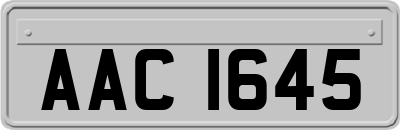 AAC 1645